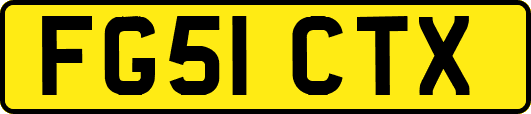 FG51 CTX